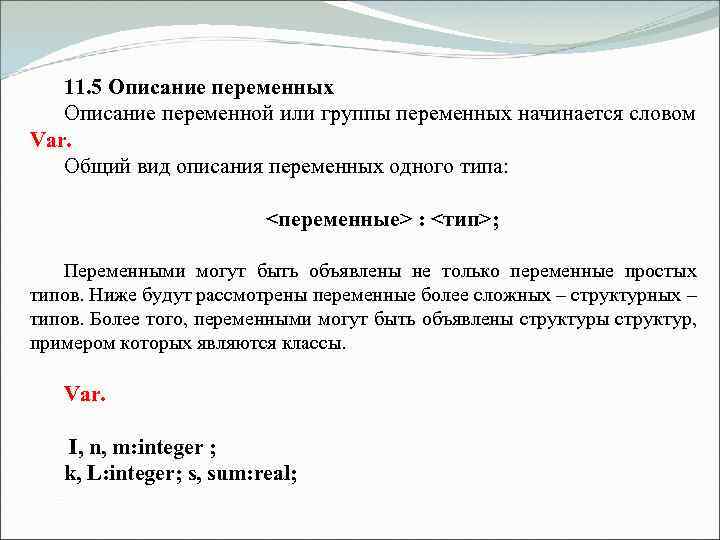 11.5 Описание переменных

Описание переменной или группы переменных начинается словом Var.

Общий вид описания переменных одного типа:

<переменные> : <тип>;

Переменными могут быть объявлены не только переменные простых типов. Ниже будут рассмотрены переменные более сложных – структурных – типов. Более того, переменными могут быть объявлены структуры структур, примером которых являются классы.

Var.

I, n, m:integer ;
k, L:integer; s, sum:real;